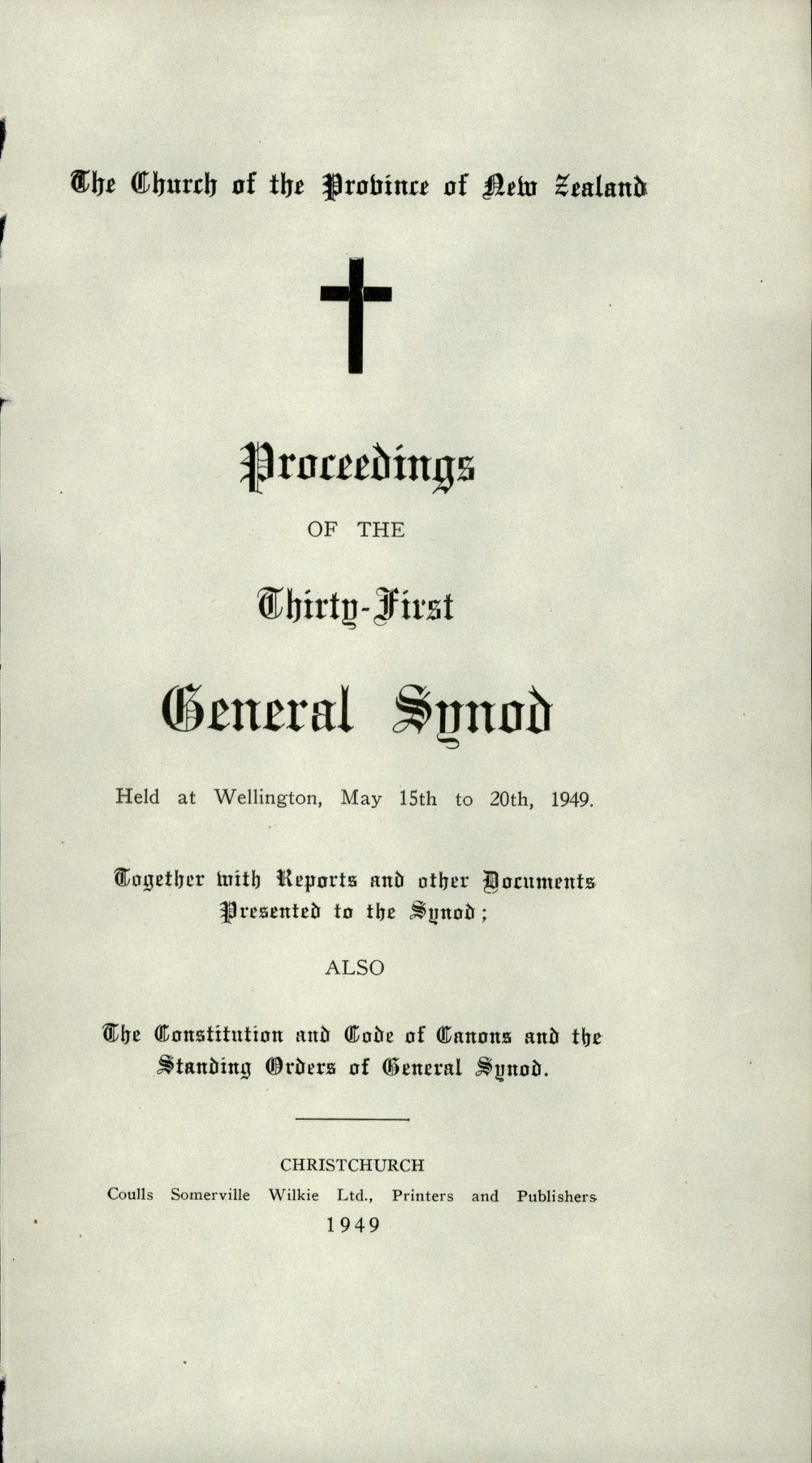 The Church of the Province of New Zealand

Proceedings

OF THE

Thirty-First

General Synod

Held at Wellington, May 15th to 20th, 1949.

Together with Reports and other Documents Presented to the Synod;

ALSO

The Constitution and Code of Canons and the Standing Orders of General Synod.

CHRISTCHURCH
Coulls Somerville Wilkie Ltd., Printers and Publishers
1949